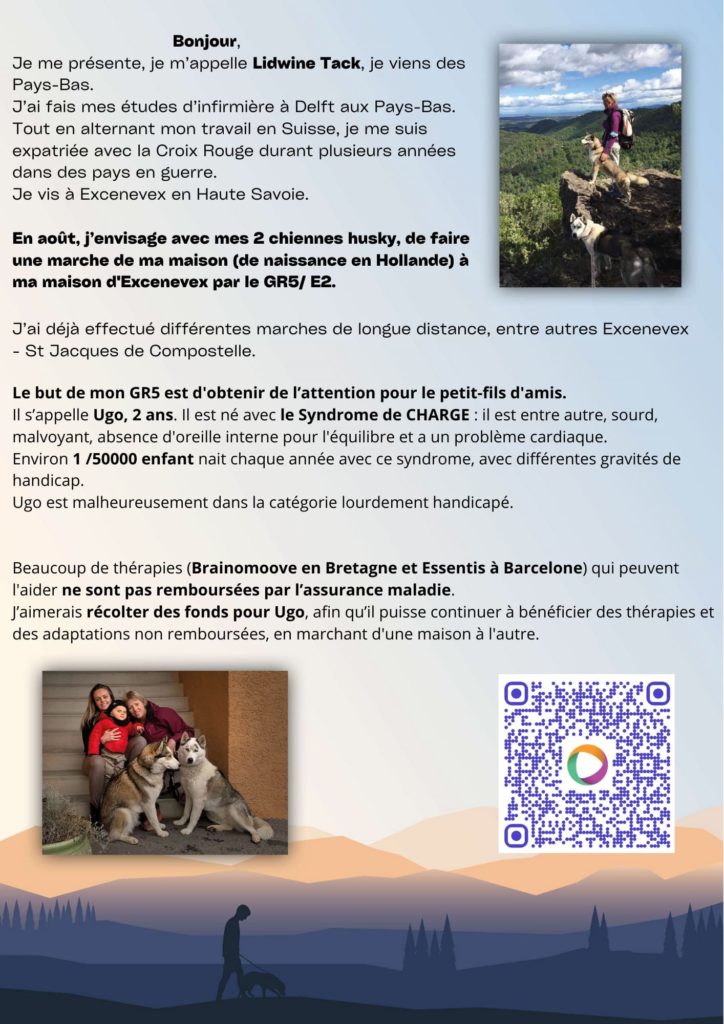 Bonjour,
Je me présente, je m'appelle Lidwine Tack, je viens des Pays-Bas.
J'ai fais mes études d'infirmière à Delft aux Pays-Bas. Tout en alternant mon travail en Suisse, je me suis expatriée avec la Croix Rouge durant plusieurs années dans des pays en guerre.
Je vis à Excenevex en Haute Savoie.

En août, j'envisage avec mes 2 chiennes husky, de faire une marche de ma maison (de naissance en Hollande) à ma maison d'Excenevex par le GR5/ E2.

J'ai déjà effectué différentes marches de longue distance, entre autres Excenevex - St Jacques de Compostelle.

Le but de mon GR5 est d'obtenir de l'attention pour le petit-fils d'amis.
Il s'appelle Ugo, 2 ans. Il est né avec le Syndrome de CHARGE : il est entre autre, sourd, malvoyant, absence d'oreille interne pour l'équilibre et a un problème cardiaque.
Environ 1 /50000 enfant nait chaque année avec ce syndrome, avec différentes gravités de handicap.
Ugo est malheureusement dans la catégorie lourdement handicapé.

Beaucoup de thérapies (Brainomoove en Bretagne et Essentis à Barcelone) qui peuvent l'aider ne sont pas remboursées par l'assurance maladie.
J'aimerais récolter des fonds pour Ugo, afin qu'il puisse continuer à bénéficier des thérapies et des adaptations non remboursées, en marchant d'une maison à l'autre.